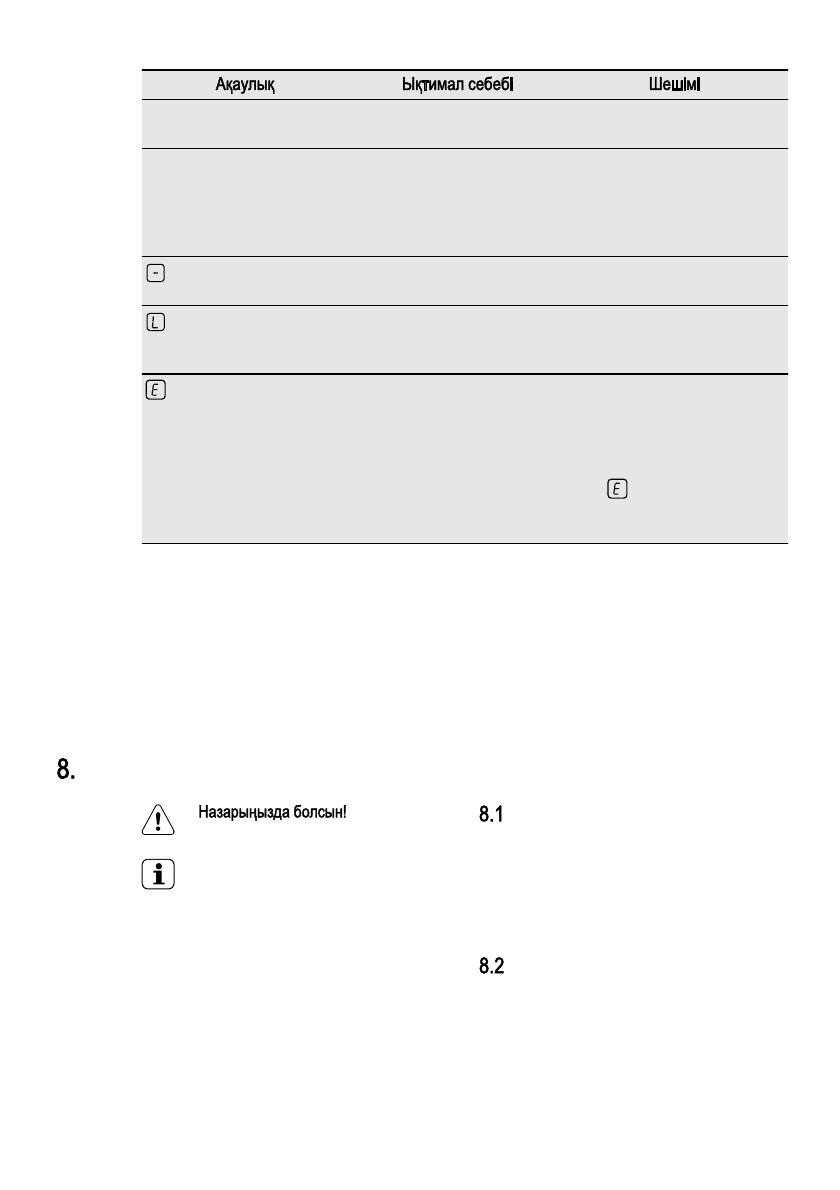 | Ақаулық | Ықтимал себебі | Шешімі |
|---|---|---|
| | | |
| | | |
| - | | |
| L | | |
| E | | E |

8.

Назарыңызда болсын!

8.1

8.2